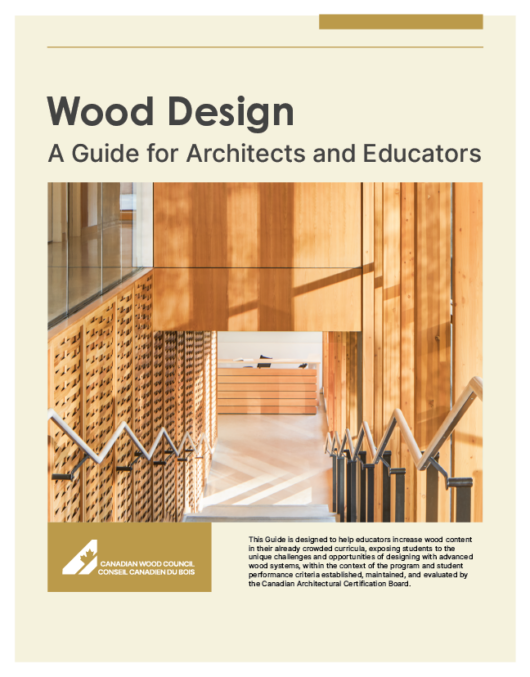 Wood Design

A Guide for Architects and Educators

CANADIAN WOOD COUNCIL
CONSEIL CANADIEN DU BOIS

This Guide is designed to help educators increase wood content in their already crowded curricula, exposing students to the unique challenges and opportunities of designing with advanced wood systems, within the context of the program and student performance criteria established, maintained, and evaluated by the Canadian Architectural Certification Board.